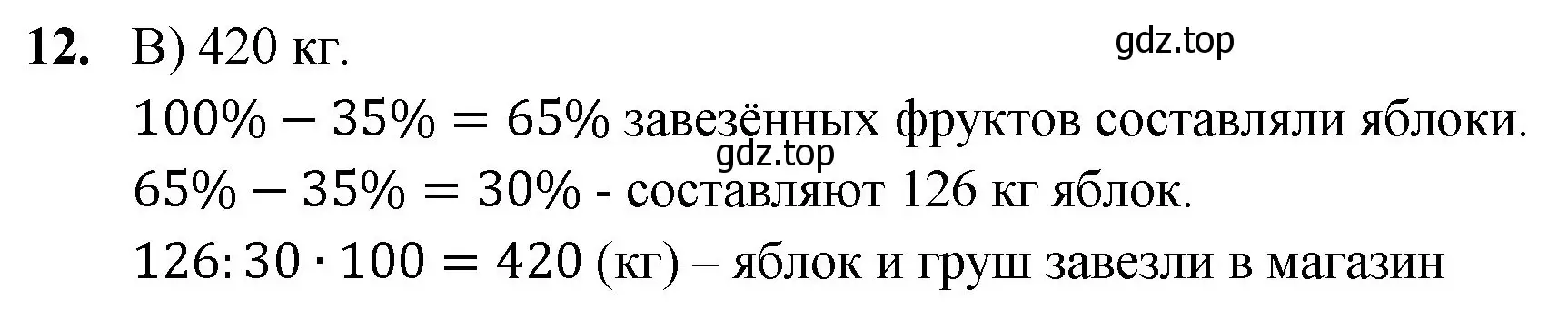 **12.** В) 420 кг.

gdz.top

$100\% - 35\% = 65\%$ завезённых фруктов составляли яблоки.

gdz.top

$65\% - 35\% = 30\%$ - составляют 126 кг яблок.

$126 : 30 \cdot 100 = 420$ (кг) – яблок и груш завезли в магазин